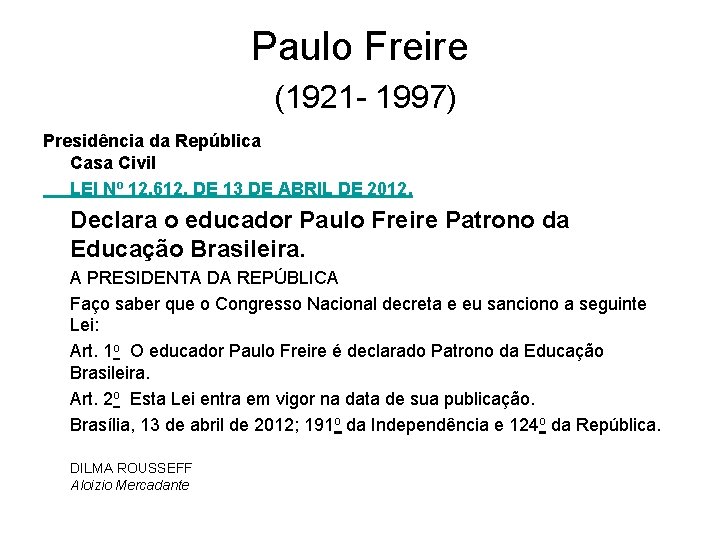 Paulo Freire

(1921- 1997)

Presidência da República
Casa Civil
LEI Nº 12.612, DE 13 DE ABRIL DE 2012.

Declara o educador Paulo Freire Patrono da Educação Brasileira.

A PRESIDENTA DA REPÚBLICA

Faço saber que o Congresso Nacional decreta e eu sanciono a seguinte Lei:

Art. 1º O educador Paulo Freire é declarado Patrono da Educação Brasileira.

Art. 2º Esta Lei entra em vigor na data de sua publicação.

Brasília, 13 de abril de 2012; 191º da Independência e 124º da República.

DILMA ROUSSEFF
Aloizio Mercadante